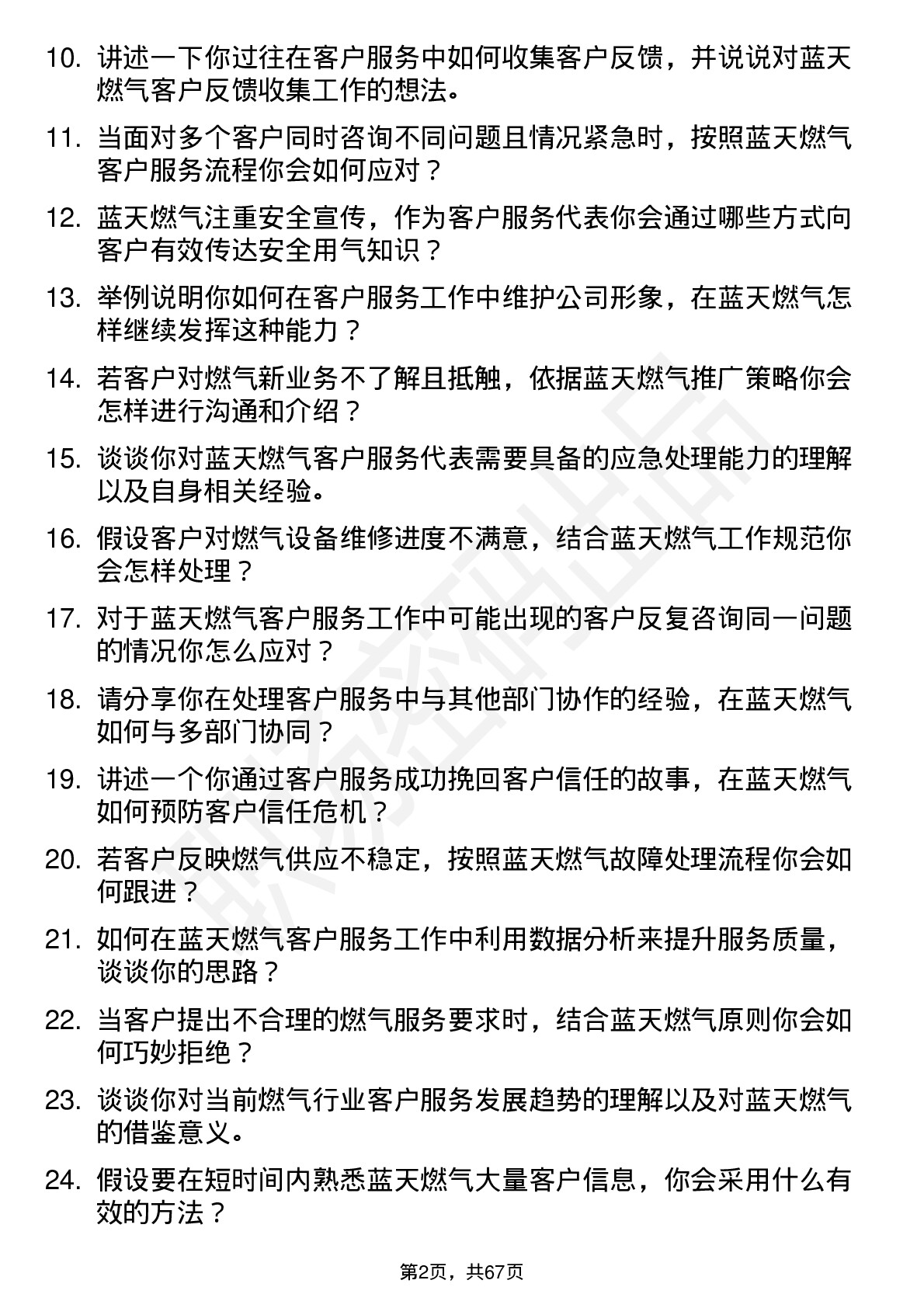 10. 讲述一下你过往在客户服务中如何收集客户反馈，并说说对蓝天燃气客户反馈收集工作的想法。

11. 当面对多个客户同时咨询不同问题且情况紧急时，按照蓝天燃气客户服务流程你会如何应对？

12. 蓝天燃气注重安全宣传，作为客户服务代表你会通过哪些方式向客户有效传达安全用气知识？

13. 举例说明你如何在客户服务工作中维护公司形象，在蓝天燃气怎样继续发挥这种能力？

14. 若客户对燃气新业务不了解且抵触，依据蓝天燃气推广策略你会怎样进行沟通和介绍？

15. 谈谈你对蓝天燃气客户服务代表需要具备的应急处理能力的理解以及自身相关经验。

16. 假设客户对燃气设备维修进度不满意，结合蓝天燃气工作规范你会怎样处理？

17. 对于蓝天燃气客户服务工作中可能出现的客户反复咨询同一问题的情况你怎么应对？

18. 请分享你在处理客户服务中与其他部门协作的经验，在蓝天燃气如何与多部门协同？

19. 讲述一个你通过客户服务成功挽回客户信任的故事，在蓝天燃气如何预防客户信任危机？

20. 若客户反映燃气供应不稳定，按照蓝天燃气故障处理流程你会如何跟进？

21. 如何在蓝天燃气客户服务工作中利用数据分析来提升服务质量，谈谈你的思路？

22. 当客户提出不合理的燃气服务要求时，结合蓝天燃气原则你会如何巧妙拒绝？

23. 谈谈你对当前燃气行业客户服务发展趋势的理解以及对蓝天燃气的借鉴意义。

24. 假设要在短时间内熟悉蓝天燃气大量客户信息，你会采用什么有效的方法？

第2页，共67页